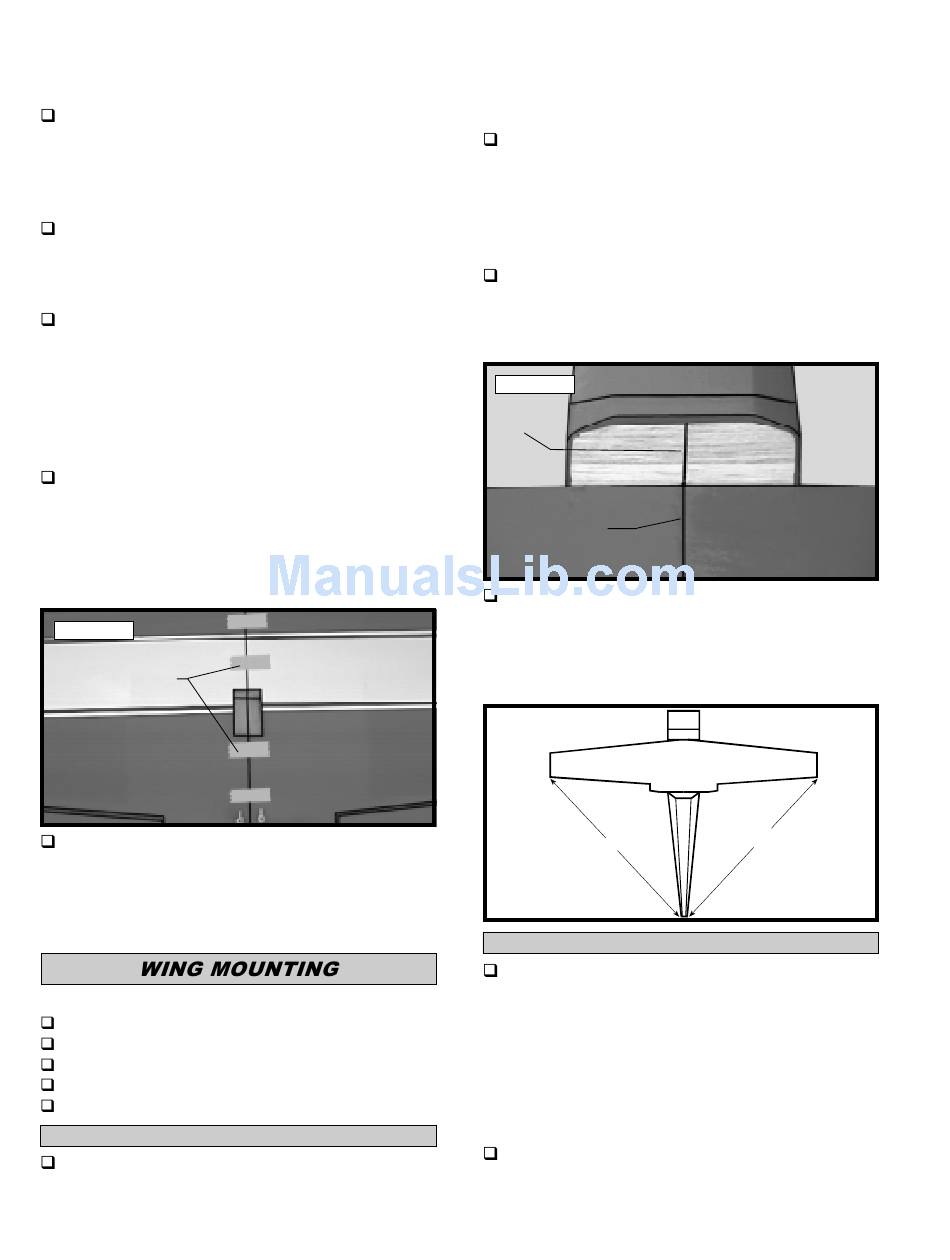 ☐

☐

☐

☐

☐

WING MOUNTING

☐
☐
☐
☐
☐

☐

☐

☐

☐

☐

☐

ManualsLib.com